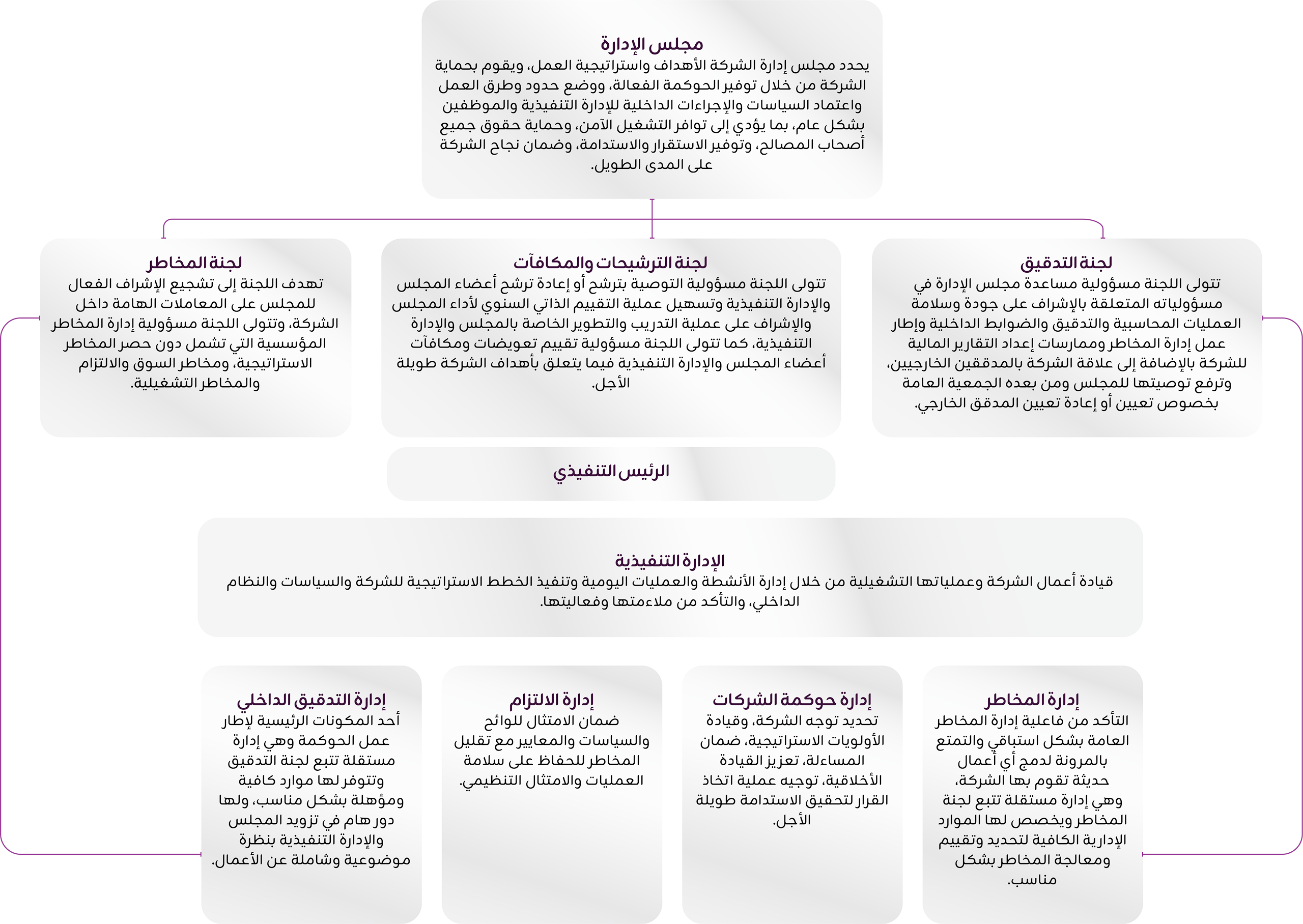 مجلس الإدارة
يحدد مجلس إدارة الشركة الأهداف واستراتيجية العمل، ويقوم بحماية الشركة من خلال توفير الحوكمة الفعالة، ووضع حدود وطرق العمل واعتماد السياسات والإجراءات الداخلية للإدارة التنفيذية والموظفين بشكل عام، بما يؤدي إلى توافر التشغيل الآمن، وحماية حقوق جميع أصحاب المصالح، وتوفير الاستقرار والاستدامة، وضمان نجاح الشركة على المدى الطويل.

لجنة التدقيق
تتولى اللجنة مسؤولية مساعدة مجلس الإدارة في مسؤولياته المتعلقة بالإشراف على جودة وسلامة العمليات المحاسبية والتدقيق والضوابط الداخلية وإطار عمل إدارة المخاطر وممارسات إعداد التقارير المالية للشركة بالإضافة إلى علاقة الشركة بالمدققين الخارجيين، وترفع توصيتها للمجلس ومن بعده الجمعية العامة بخصوص تعيين أو إعادة تعيين المدقق الخارجي.

لجنة الترشيحات والمكافآت
تتولى اللجنة مسؤولية التوصية بترشح أو إعادة ترشح أعضاء المجلس والإدارة التنفيذية وتسهيل عملية التقييم الذاتي السنوي لأداء المجلس والإشراف على عملية التدريب والتطوير الخاصة بالمجلس والإدارة التنفيذية، كما تتولى اللجنة مسؤولية تقييم تعويضات ومكافآت أعضاء المجلس والإدارة التنفيذية فيما يتعلق بأهداف الشركة طويلة الأجل.

لجنة المخاطر
تهدف اللجنة إلى تشجيع الإشراف الفعال للمجلس على المعاملات الهامة داخل الشركة، وتتولى اللجنة مسؤولية إدارة المخاطر المؤسسية التي تشمل دون حصر المخاطر الاستراتيجية، ومخاطر السوق والالتزام والمخاطر التشغيلية.

الرئيس التنفيذي

الإدارة التنفيذية
قيادة أعمال الشركة وعملياتها التشغيلية من خلال إدارة الأنشطة والعمليات اليومية وتنفيذ الخطط الاستراتيجية للشركة والسياسات والنظام الداخلي، والتأكد من ملاءمتها وفعاليتها.

إدارة المخاطر
التأكد من فاعلية إدارة المخاطر العامة بشكل استباقي والتمتع بالمرونة لدمج أي أعمال حديثة تقوم بها الشركة، وهي إدارة مستقلة تتبع لجنة المخاطر ويخصص لها الموارد الإدارية الكافية لتحديد وتقييم ومعالجة المخاطر بشكل مناسب.

إدارة حوكمة الشركات
تحديد توجه الشركة، وقيادة الأولويات الاستراتيجية، ضمان المساءلة، تعزيز القيادة الأخلاقية، توجيه عملية اتخاذ القرار لتحقيق الاستدامة طويلة الأجل.

إدارة الالتزام
ضمان الامتثال للوائح والسياسات والمعايير مع تقليل المخاطر للحفاظ على سلامة العمليات والامتثال التنظيمي.

إدارة التدقيق الداخلي
أحد المكونات الرئيسية لإطار عمل الحوكمة وهي إدارة مستقلة تتبع لجنة التدقيق وتتوفر لها موارد كافية ومؤهلة بشكل مناسب، ولها دور هام في تزويد المجلس والإدارة التنفيذية بنظرة موضوعية وشاملة عن الأعمال.